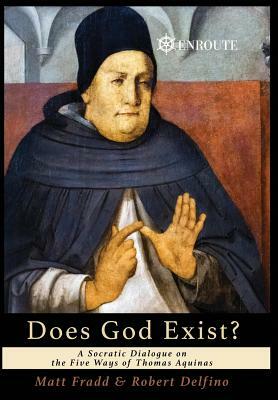 ENROUTE

Does God Exist?

A Socratic Dialogue on the Five Ways of Thomas Aquinas

Matt Fradd & Robert Delfino